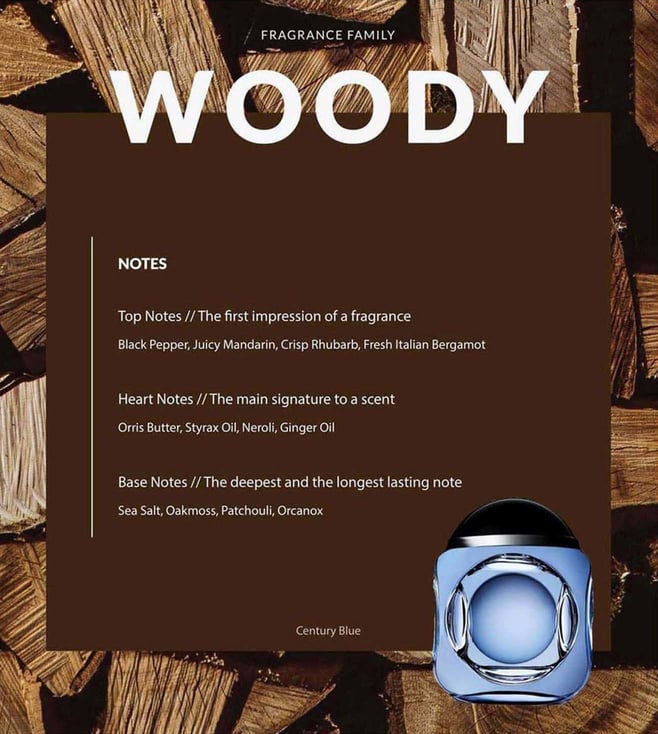 FRAGRANCE FAMILY

WOODY

NOTES

Top Notes // The first impression of a fragrance

Black Pepper, Juicy Mandarin, Crisp Rhubarb, Fresh Italian Bergamot

Heart Notes // The main signature to a scent

Orris Butter, Styrax Oil, Neroli, Ginger Oil

Base Notes // The deepest and the longest lasting note

Sea Salt, Oakmoss, Patchouli, Orcanox

Century Blue